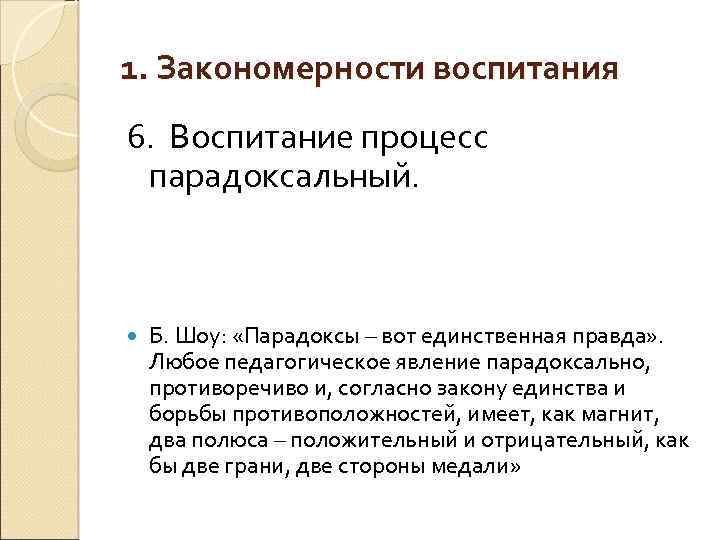 1. Закономерности воспитания

6. Воспитание процесс парадоксальный.

Б. Шоу: «Парадоксы – вот единственная правда». Любое педагогическое явление парадоксально, противоречиво и, согласно закону единства и борьбы противоположностей, имеет, как магнит, два полюса – положительный и отрицательный, как бы две грани, две стороны медали»